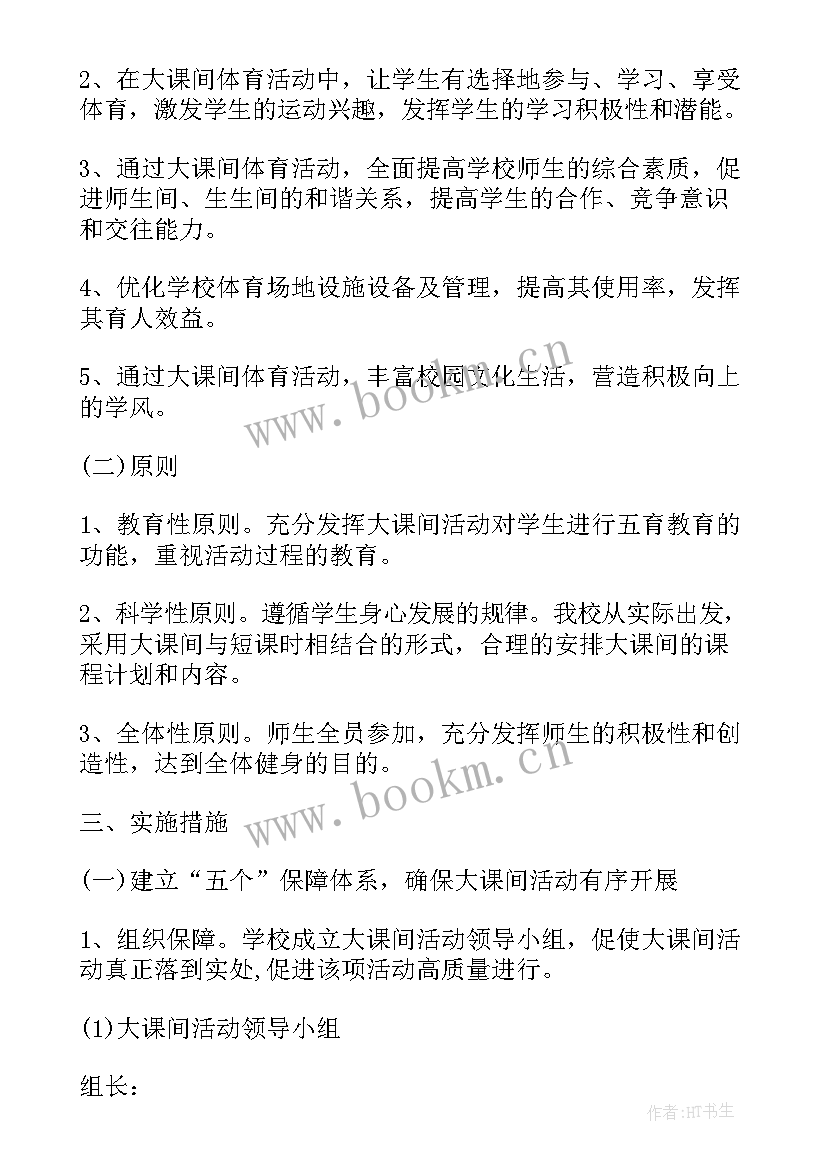 2、在大课间体育活动中，让学生有选择地参与、学习、享受体育，激发学生的运动兴趣，发挥学生的学习积极性和潜能。

3、通过大课间体育活动，全面提高学校师生的综合素质，促进师生间、生生间的和谐关系，提高学生的合作、竞争意识和交往能力。

4、优化学校体育场地设施设备及管理，提高其使用率，发挥其育人效益。

5、通过大课间体育活动，丰富校园文化生活，营造积极向上的学风。

www.bookm.cn

(二)原则

1、教育性原则。充分发挥大课间活动对学生进行五育教育的功能，重视活动过程的教育。

2、科学性原则。遵循学生身心发展的规律。我校从实际出发，采用大课间与短课时相结合的形式，合理的安排大课间的课程计划和内容。

3、全体性原则。师生全员参加，充分发挥师生的积极性和创造性，达到全体健身的目的。

www.bookm.cn

三、实施措施

(一)建立“五个”保障体系，确保大课间活动有序开展

1、组织保障。学校成立大课间活动领导小组，促使大课间活动真正落到实处,促进该项活动高质量进行。

(1)大课间活动领导小组

组长：

作者:HT书生